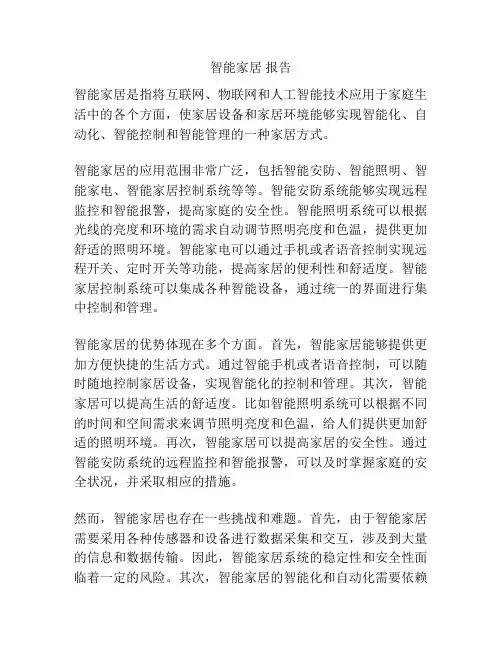 智能家居 报告

智能家居是指将互联网、物联网和人工智能技术应用于家庭生活中的各个方面，使家居设备和家居环境能够实现智能化、自动化、智能控制和智能管理的一种家居方式。

智能家居的应用范围非常广泛，包括智能安防、智能照明、智能家电、智能家居控制系统等等。智能安防系统能够实现远程监控和智能报警，提高家庭的安全性。智能照明系统可以根据光线的亮度和环境的需求自动调节照明亮度和色温，提供更加舒适的照明环境。智能家电可以通过手机或者语音控制实现远程开关、定时开关等功能，提高家居的便利性和舒适度。智能家居控制系统可以集成各种智能设备，通过统一的界面进行集中控制和管理。

智能家居的优势体现在多个方面。首先，智能家居能够提供更加方便快捷的生活方式。通过智能手机或者语音控制，可以随时随地控制家居设备，实现智能化的控制和管理。其次，智能家居可以提高生活的舒适度。比如智能照明系统可以根据不同的时间和空间需求来调节照明亮度和色温，给人们提供更加舒适的照明环境。再次，智能家居可以提高家居的安全性。通过智能安防系统的远程监控和智能报警，可以及时掌握家庭的安全状况，并采取相应的措施。

然而，智能家居也存在一些挑战和难题。首先，由于智能家居需要采用各种传感器和设备进行数据采集和交互，涉及到大量的信息和数据传输。因此，智能家居系统的稳定性和安全性面临着一定的风险。其次，智能家居的智能化和自动化需要依赖